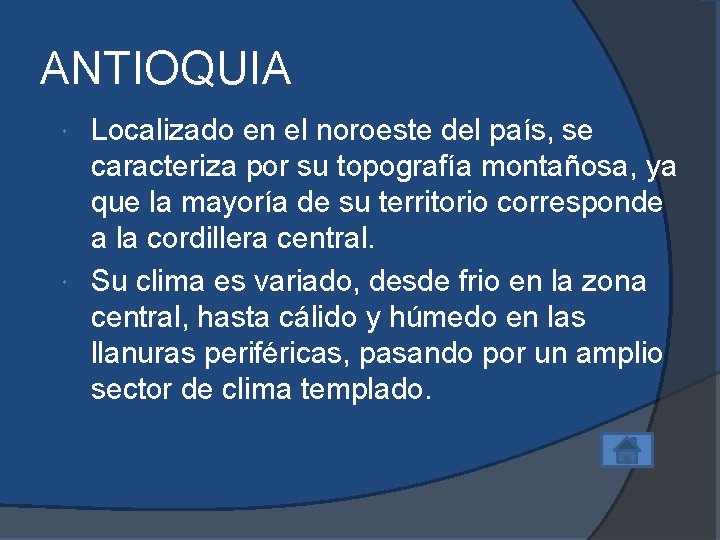 ANTIOQUIA

Localizado en el noroeste del país, se caracteriza por su topografía montañosa, ya que la mayoría de su territorio corresponde a la cordillera central.

Su clima es variado, desde frio en la zona central, hasta cálido y húmedo en las llanuras periféricas, pasando por un amplio sector de clima templado.